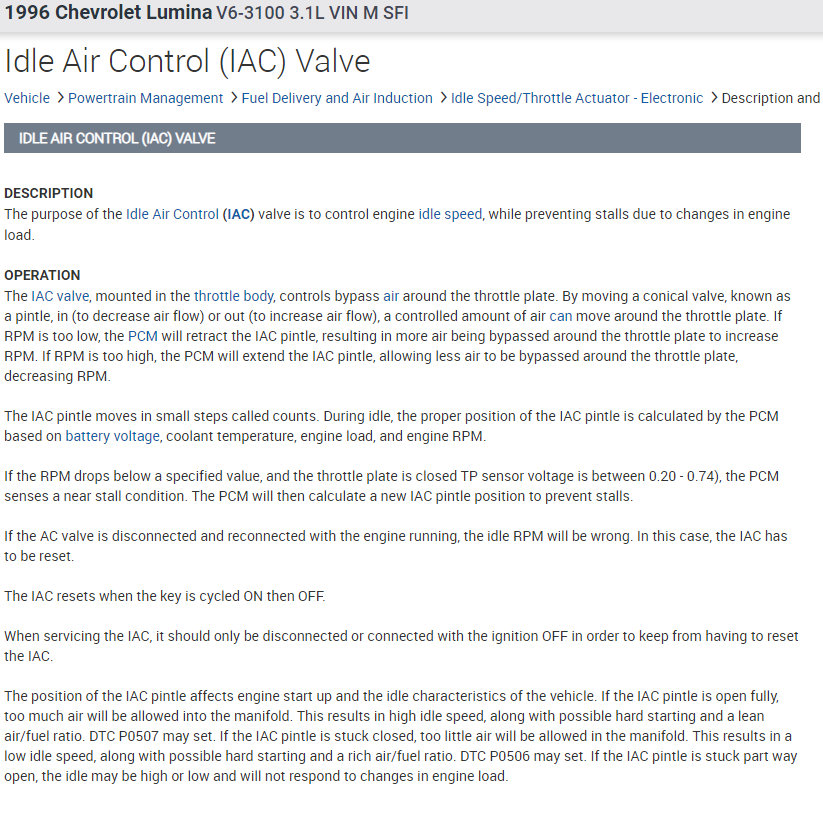 1996 Chevrolet Lumina V6-3100 3.1L VIN M SFI

Idle Air Control (IAC) Valve

Vehicle > Powertrain Management > Fuel Delivery and Air Induction > Idle Speed/Throttle Actuator - Electronic > Description and

IDLE AIR CONTROL (IAC) VALVE

DESCRIPTION
The purpose of the Idle Air Control (IAC) valve is to control engine idle speed, while preventing stalls due to changes in engine load.

OPERATION
The IAC valve, mounted in the throttle body, controls bypass air around the throttle plate. By moving a conical valve, known as a pintle, in (to decrease air flow) or out (to increase air flow), a controlled amount of air can move around the throttle plate. If RPM is too low, the PCM will retract the IAC pintle, resulting in more air being bypassed around the throttle plate to increase RPM. If RPM is too high, the PCM will extend the IAC pintle, allowing less air to be bypassed around the throttle plate, decreasing RPM.

The IAC pintle moves in small steps called counts. During idle, the proper position of the IAC pintle is calculated by the PCM based on battery voltage, coolant temperature, engine load, and engine RPM.

If the RPM drops below a specified value, and the throttle plate is closed TP sensor voltage is between 0.20 - 0.74), the PCM senses a near stall condition. The PCM will then calculate a new IAC pintle position to prevent stalls.

If the AC valve is disconnected and reconnected with the engine running, the idle RPM will be wrong. In this case, the IAC has to be reset.

The IAC resets when the key is cycled ON then OFF.

When servicing the IAC, it should only be disconnected or connected with the ignition OFF in order to keep from having to reset the IAC.

The position of the IAC pintle affects engine start up and the idle characteristics of the vehicle. If the IAC pintle is open fully, too much air will be allowed into the manifold. This results in high idle speed, along with possible hard starting and a lean air/fuel ratio. DTC P0507 may set. If the IAC pintle is stuck closed, too little air will be allowed in the manifold. This results in a low idle speed, along with possible hard starting and a rich air/fuel ratio. DTC P0506 may set. If the IAC pintle is stuck part way open, the idle may be high or low and will not respond to changes in engine load.